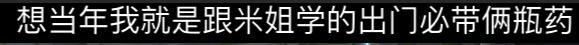 想当年我就是跟米姐学的出门必带俩瓶药